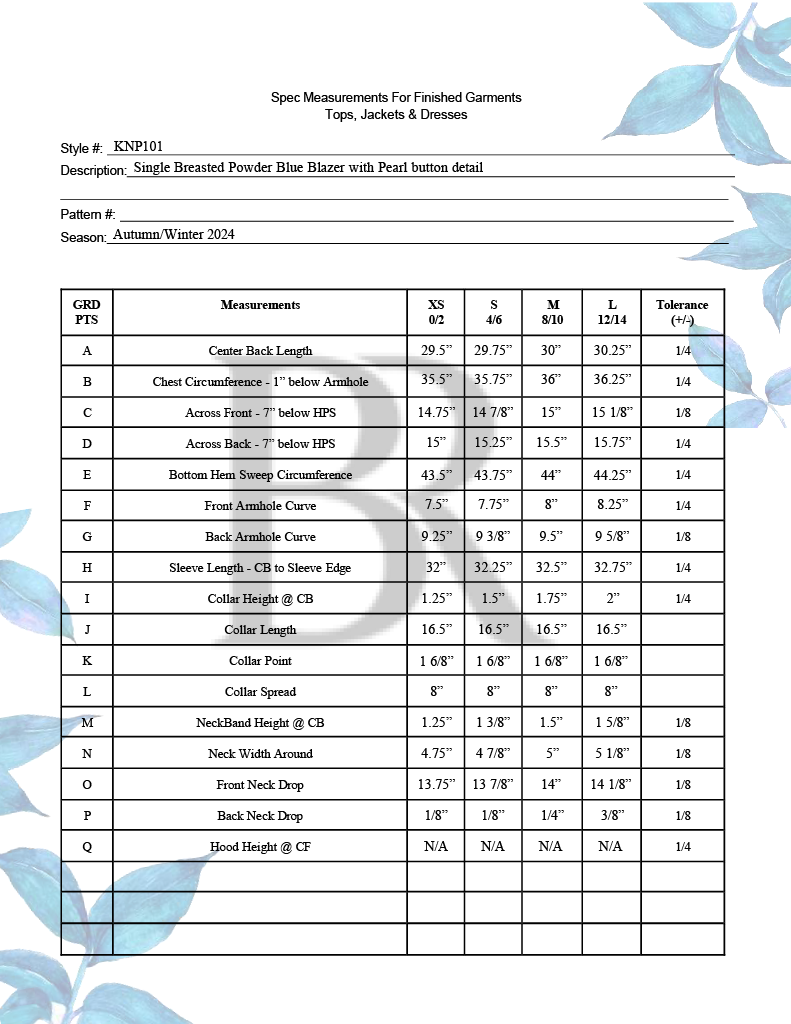 Spec Measurements For Finished Garments
Tops, Jackets & Dresses

Style #: KNP101
Description: Single Breasted Powder Blue Blazer with Pearl button detail

Pattern #:
Season: Autumn/Winter 2024

| GRD PTS | Measurements | XS 0/2 | S 4/6 | M 8/10 | L 12/14 | Tolerance (+/-) |
|---|---|---|---|---|---|---|
| A | Center Back Length | 29.5” | 29.75” | 30” | 30.25” | 1/4 |
| B | Chest Circumference - 1” below Armhole | 35.5” | 35.75” | 36” | 36.25” | 1/4 |
| C | Across Front - 7” below HPS | 14.75” | 14 7/8” | 15” | 15 1/8” | 1/8 |
| D | Across Back - 7” below HPS | 15” | 15.25” | 15.5” | 15.75” | 1/4 |
| E | Bottom Hem Sweep Circumference | 43.5” | 43.75” | 44” | 44.25” | 1/4 |
| F | Front Armhole Curve | 7.5” | 7.75” | 8” | 8.25” | 1/4 |
| G | Back Armhole Curve | 9.25” | 9 3/8” | 9.5” | 9 5/8” | 1/8 |
| H | Sleeve Length - CB to Sleeve Edge | 32” | 32.25” | 32.5” | 32.75” | 1/4 |
| I | Collar Height @ CB | 1.25” | 1.5” | 1.75” | 2” | 1/4 |
| J | Collar Length | 16.5” | 16.5” | 16.5” | 16.5” | |
| K | Collar Point | 1 6/8” | 1 6/8” | 1 6/8” | 1 6/8” | |
| L | Collar Spread | 8” | 8” | 8” | 8” | |
| M | NeckBand Height @ CB | 1.25” | 1 3/8” | 1.5” | 1 5/8” | 1/8 |
| N | Neck Width Around | 4.75” | 4 7/8” | 5” | 5 1/8” | 1/8 |
| O | Front Neck Drop | 13.75” | 13 7/8” | 14” | 14 1/8” | 1/8 |
| P | Back Neck Drop | 1/8” | 1/8” | 1/4” | 3/8” | 1/8 |
| Q | Hood Height @ CF | N/A | N/A | N/A | N/A | 1/4 |
| | | | | | | |
| | | | | | | |
| | | | | | | |